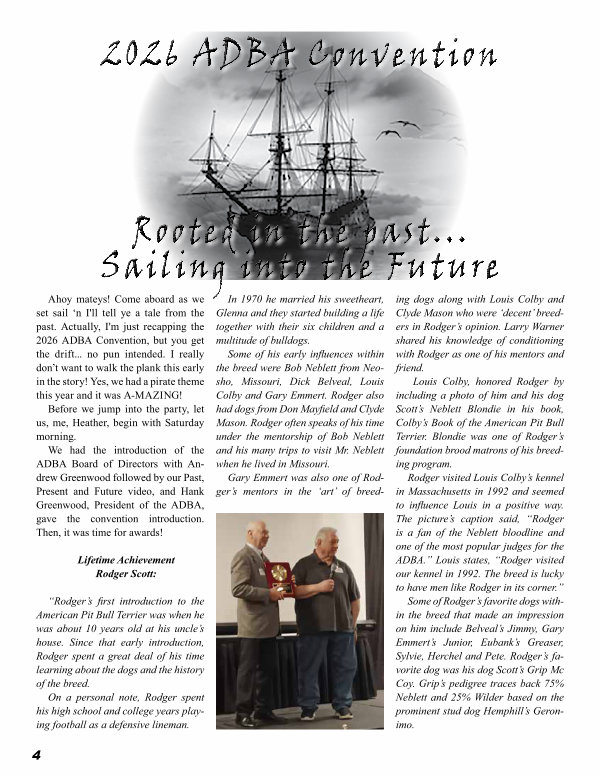 2026 ADBA Convention

Rooted in the past...
Sailing into the Future

Ahoy mateys! Come aboard as we set sail 'n I'll tell ye a tale from the past. Actually, I'm just recapping the 2026 ADBA Convention, but you get the drift... no pun intended. I really don't want to walk the plank this early in the story! Yes, we had a pirate theme this year and it was A-MAZING!

Before we jump into the party, let us, me, Heather, begin with Saturday morning.

We had the introduction of the ADBA Board of Directors with Andrew Greenwood followed by our Past, Present and Future video, and Hank Greenwood, President of the ADBA, gave the convention introduction. Then, it was time for awards!

Lifetime Achievement
Rodger Scott:

"Rodger's first introduction to the American Pit Bull Terrier was when he was about 10 years old at his uncle's house. Since that early introduction, Rodger spent a great deal of his time learning about the dogs and the history of the breed.

On a personal note, Rodger spent his high school and college years playing football as a defensive lineman.

In 1970 he married his sweetheart, Glenna and they started building a life together with their six children and a multitude of bulldogs.

Some of his early influences within the breed were Bob Neblett from Neosho, Missouri, Dick Belveal, Louis Colby and Gary Emmert. Rodger also had dogs from Don Mayfield and Clyde Mason. Rodger often speaks of his time under the mentorship of Bob Neblett and his many trips to visit Mr. Neblett when he lived in Missouri.

Gary Emmert was also one of Rodger's mentors in the 'art' of breeding dogs along with Louis Colby and Clyde Mason who were 'decent' breeders in Rodger's opinion. Larry Warner shared his knowledge of conditioning with Rodger as one of his mentors and friend.

Louis Colby, honored Rodger by including a photo of him and his dog Scott's Neblett Blondie in his book, Colby's Book of the American Pit Bull Terrier. Blondie was one of Rodger's foundation brood matrons of his breeding program.

Rodger visited Louis Colby's kennel in Massachusetts in 1992 and seemed to influence Louis in a positive way. The picture's caption said, "Rodger is a fan of the Neblett bloodline and one of the most popular judges for the ADBA." Louis states, "Rodger visited our kennel in 1992. The breed is lucky to have men like Rodger in its corner."

Some of Rodger's favorite dogs within the breed that made an impression on him include Belveal's Jimmy, Gary Emmert's Junior, Eubank's Greaser, Sylvie, Herchel and Pete. Rodger's favorite dog was his dog Scott's Grip Mc Coy. Grip's pedigree traces back 75% Neblett and 25% Wilder based on the prominent stud dog Hemphill's Geronimo.

4